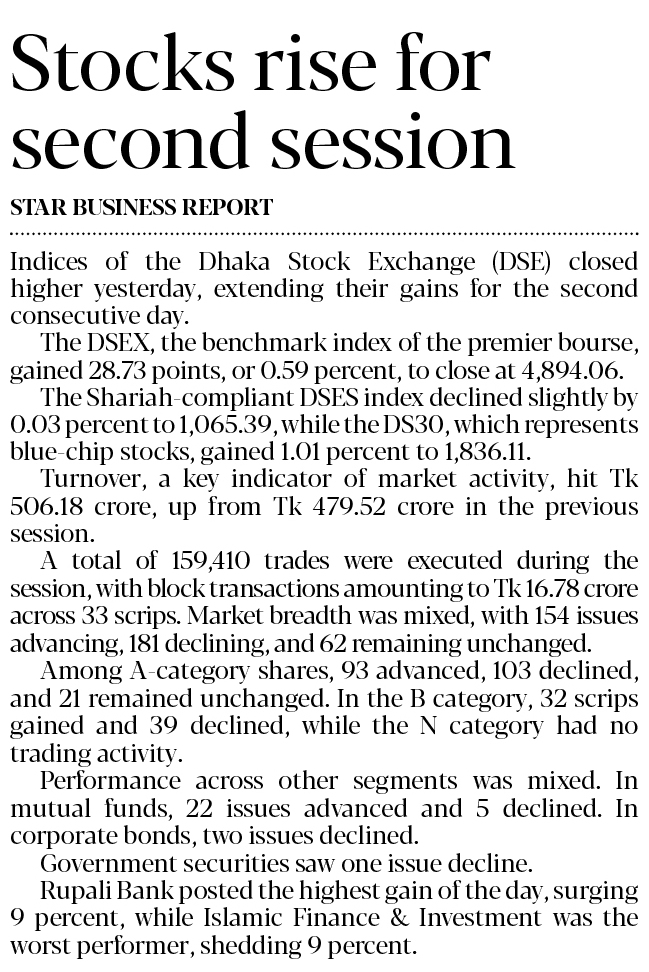 Stocks rise for second session

STAR BUSINESS REPORT

Indices of the Dhaka Stock Exchange (DSE) closed higher yesterday, extending their gains for the second consecutive day.

The DSEX, the benchmark index of the premier bourse, gained 28.73 points, or 0.59 percent, to close at 4,894.06.

The Shariah-compliant DSES index declined slightly by 0.03 percent to 1,065.39, while the DS30, which represents blue-chip stocks, gained 1.01 percent to 1,836.11.

Turnover, a key indicator of market activity, hit Tk 506.18 crore, up from Tk 479.52 crore in the previous session.

A total of 159,410 trades were executed during the session, with block transactions amounting to Tk 16.78 crore across 33 scrips. Market breadth was mixed, with 154 issues advancing, 181 declining, and 62 remaining unchanged.

Among A-category shares, 93 advanced, 103 declined, and 21 remained unchanged. In the B category, 32 scrips gained and 39 declined, while the N category had no trading activity.

Performance across other segments was mixed. In mutual funds, 22 issues advanced and 5 declined. In corporate bonds, two issues declined.

Government securities saw one issue decline.

Rupali Bank posted the highest gain of the day, surging 9 percent, while Islamic Finance & Investment was the worst performer, shedding 9 percent.